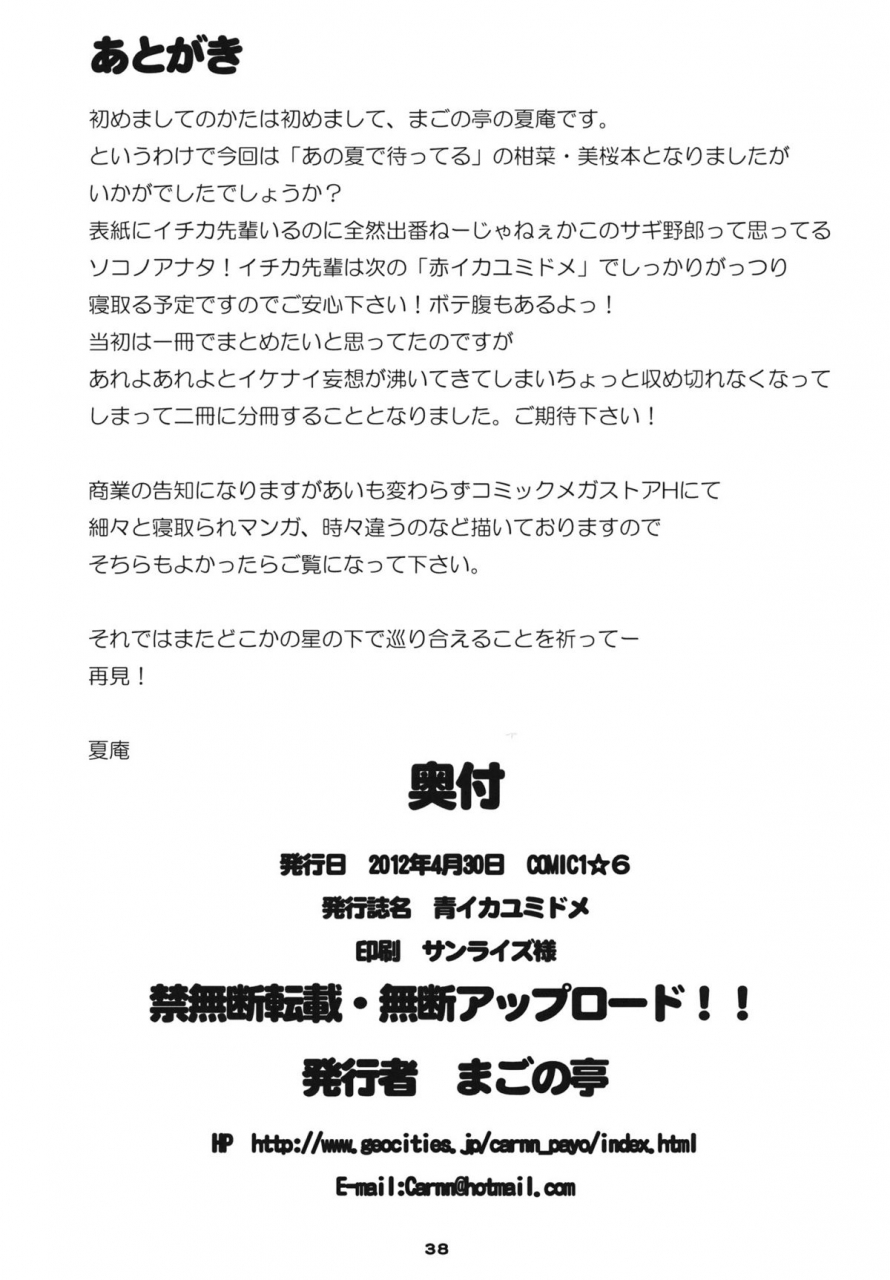 あとがき

初めましてのかたは初めまして、まごの亭の夏庵です。
というわけで今回は「あの夏で待ってる」の柑菜・美桜本となりましたが
いかがでしたでしょうか？
表紙にイチカ先輩いるのに全然出番ねーじゃねぇかこのサギ野郎って思ってる
ソコノアナタ！イチカ先輩は次の「赤イカユミドメ」でしっかりがっつり
寝取る予定ですのでご安心下さい！ボテ腹もあるよっ！
当初は一冊でまとめたいと思ってたのですが
あれよあれよとイケナイ妄想が沸いてきてしまいちょっと収め切れなくなって
しまって二冊に分冊することとなりました。ご期待下さい！

商業の告知になりますがあいも変わらずコミックメガストアHにて
細々と寝取られマンガ、時々違うのなど描いておりますので
そちらもよかったらご覧になって下さい。

それではまたどこかの星の下で巡り合えることを祈ってー
再見！

夏庵

奥付

発行日　2012年4月30日　COMIC1☆6
発行誌名　青イカユミドメ
印刷　サンライズ様
禁無断転載・無断アップロード！！
発行者　まごの亭

HP　http://www.geocities.jp/carnn_payo/index.html
E-mail:Carnn@hotmail.com

38